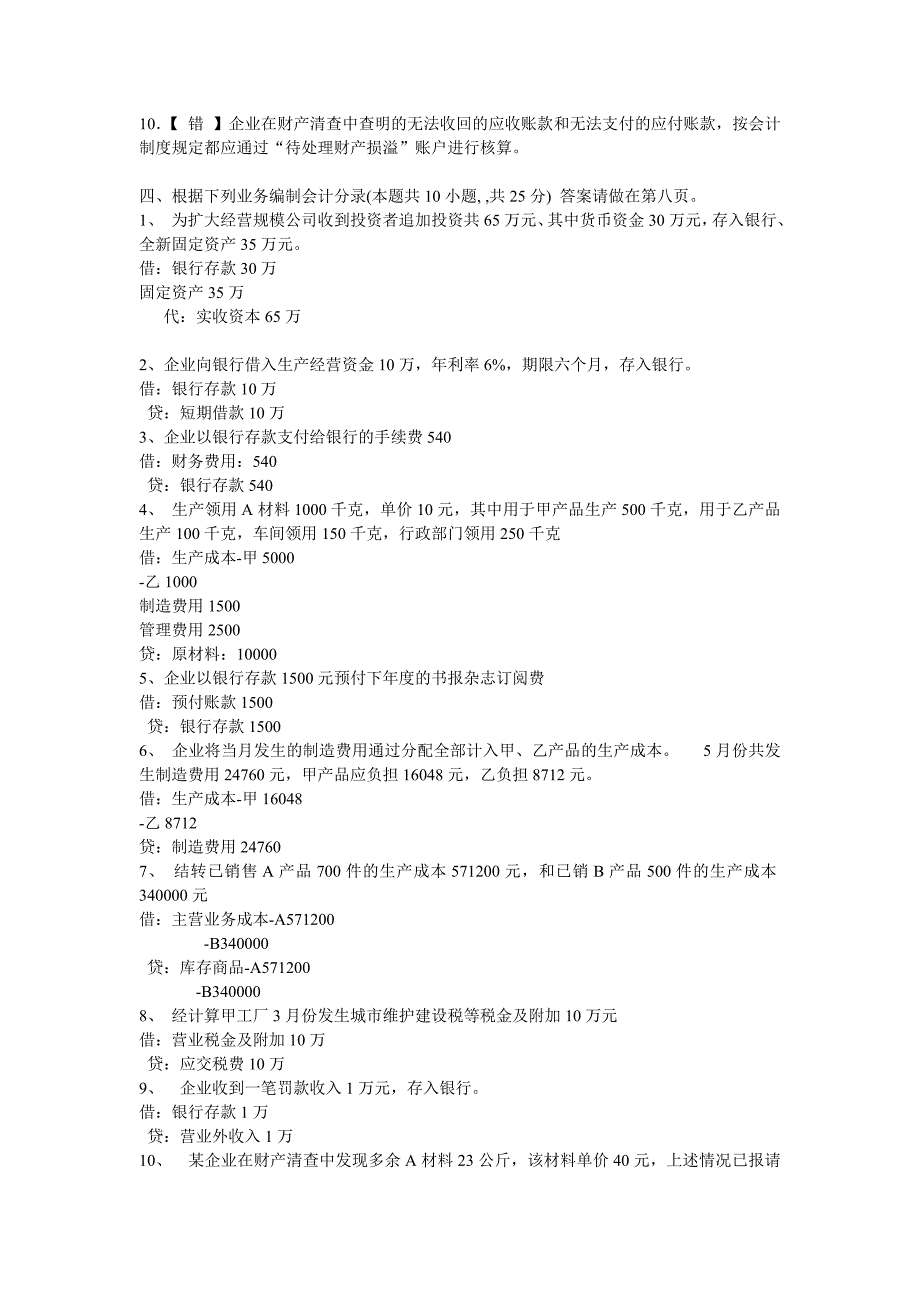 10.【 错 】企业在财产清查中查明的无法收回的应收账款和无法支付的应付账款，按会计制度规定都应通过“待处理财产损溢”账户进行核算。

四、根据下列业务编制会计分录(本题共 10 小题, ,共 25 分) 答案请做在第八页。
1、 为扩大经营规模公司收到投资者追加投资共 65 万元、其中货币资金 30 万元，存入银行、全新固定资产 35 万元。
借：银行存款 30 万
固定资产 35 万
代：实收资本 65 万

2、企业向银行借入生产经营资金 10 万，年利率 6%，期限六个月，存入银行。
借：银行存款 10 万
贷：短期借款 10 万
3、企业以银行存款支付给银行的手续费 540
借：财务费用：540
贷：银行存款 540
4、 生产领用 A 材料 1000 千克，单价 10 元，其中用于甲产品生产 500 千克，用于乙产品生产 100 千克，车间领用 150 千克，行政部门领用 250 千克
借：生产成本-甲 5000
-乙 1000
制造费用 1500
管理费用 2500
贷：原材料：10000
5、企业以银行存款 1500 元预付下年度的书报杂志订阅费
借：预付账款 1500
贷：银行存款 1500
6、 企业将当月发生的制造费用通过分配全部计入甲、乙产品的生产成本。 5 月份共发生制造费用 24760 元，甲产品应负担 16048 元，乙负担 8712 元。
借：生产成本-甲 16048
-乙 8712
贷：制造费用 24760
7、 结转已销售 A 产品 700 件的生产成本 571200 元，和已销 B 产品 500 件的生产成本 340000 元
借：主营业务成本-A571200
-B340000
贷：库存商品-A571200
-B340000
8、 经计算甲工厂 3 月份发生城市维护建设税等税金及附加 10 万元
借：营业税金及附加 10 万
贷：应交税费 10 万
9、 企业收到一笔罚款收入 1 万元，存入银行。
借：银行存款 1 万
贷：营业外收入 1 万
10、 某企业在财产清查中发现多余 A 材料 23 公斤，该材料单价 40 元，上述情况已报请